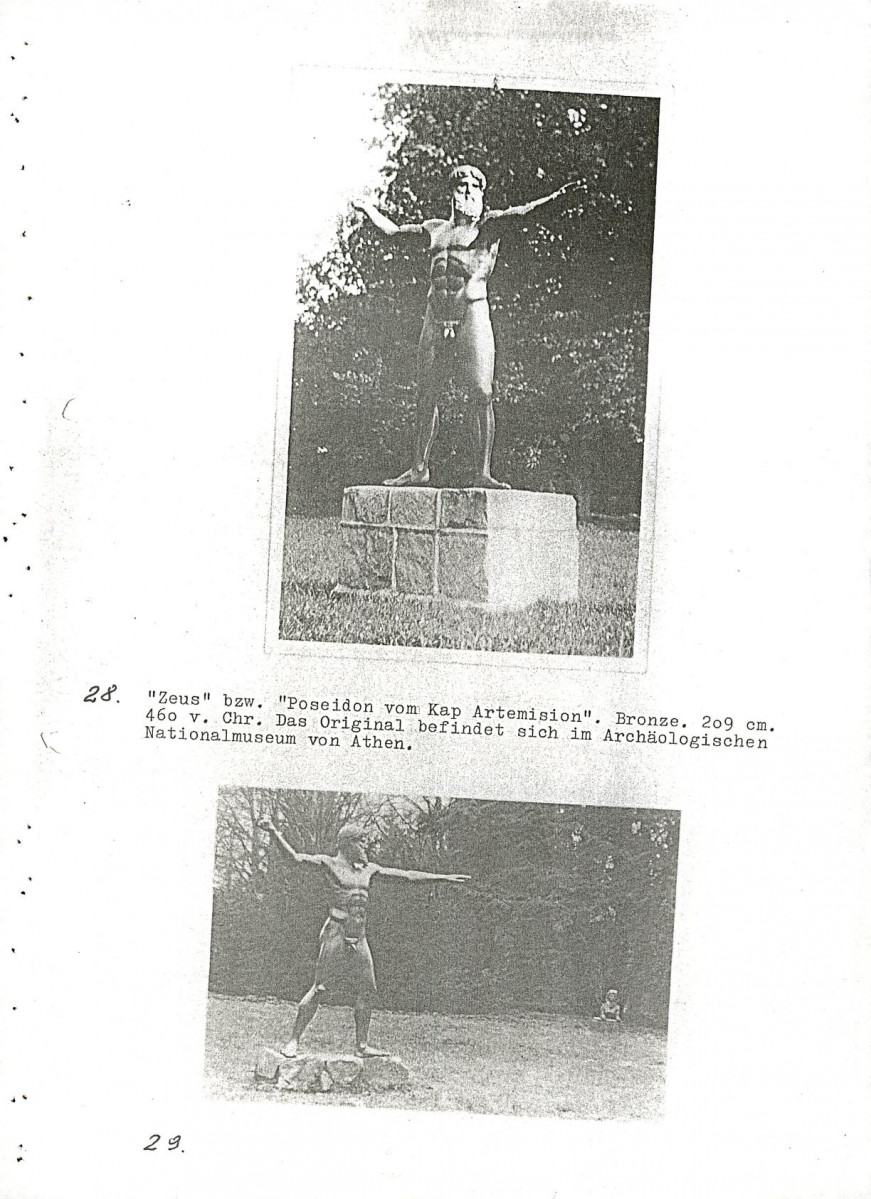 28. "Zeus" bzw. "Poseidon vom Kap Artemision". Bronze. 2o9 cm. 46o v. Chr. Das Original befindet sich im Archäologischen Nationalmuseum von Athen.

29.